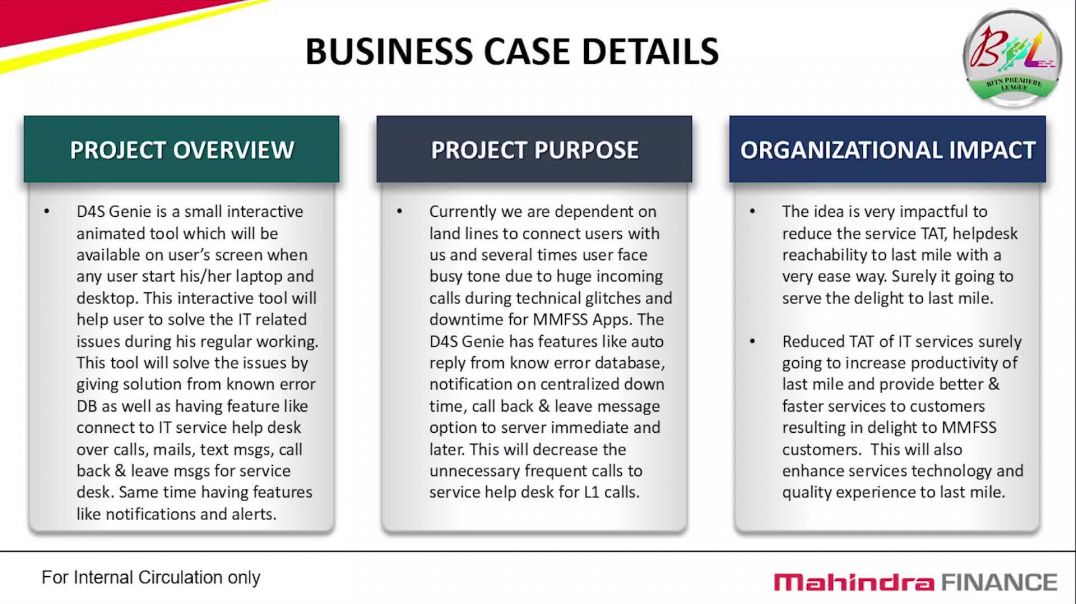 BUSINESS CASE DETAILS

BPL
BITS PREMIERE LEAGUE

PROJECT OVERVIEW

• D4S Genie is a small interactive animated tool which will be available on user's screen when any user start his/her laptop and desktop. This interactive tool will help user to solve the IT related issues during his regular working. This tool will solve the issues by giving solution from known error DB as well as having feature like connect to IT service help desk over calls, mails, text msgs, call back & leave msgs for service desk. Same time having features like notifications and alerts.

PROJECT PURPOSE

• Currently we are dependent on land lines to connect users with us and several times user face busy tone due to huge incoming calls during technical glitches and downtime for MMFSS Apps. The D4S Genie has features like auto reply from know error database, notification on centralized down time, call back & leave message option to server immediate and later. This will decrease the unnecessary frequent calls to service help desk for L1 calls.

ORGANIZATIONAL IMPACT

• The idea is very impactful to reduce the service TAT, helpdesk reachability to last mile with a very ease way. Surely it going to serve the delight to last mile.

• Reduced TAT of IT services surely going to increase productivity of last mile and provide better & faster services to customers resulting in delight to MMFSS customers. This will also enhance services technology and quality experience to last mile.

For Internal Circulation only

Mahindra FINANCE